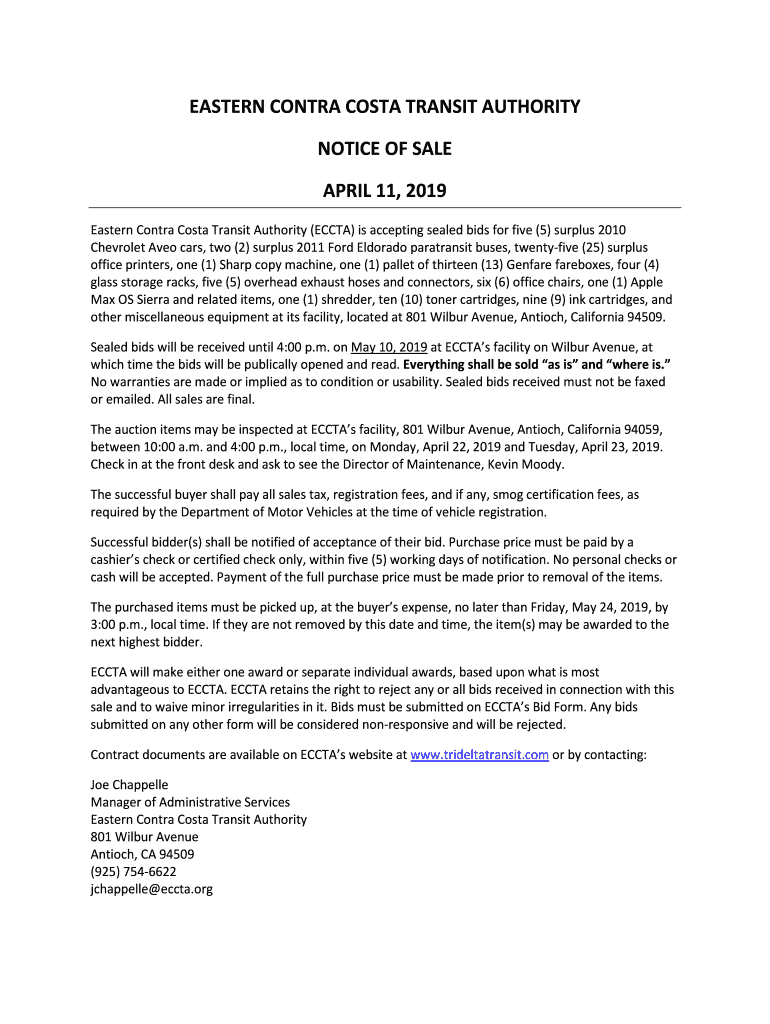 EASTERN CONTRA COSTA TRANSIT AUTHORITY

NOTICE OF SALE

APRIL 11, 2019

Eastern Contra Costa Transit Authority (ECCTA) is accepting sealed bids for five (5) surplus 2010 Chevrolet Aveo cars, two (2) surplus 2011 Ford Eldorado paratransit buses, twenty-five (25) surplus office printers, one (1) Sharp copy machine, one (1) pallet of thirteen (13) Genfare fareboxes, four (4) glass storage racks, five (5) overhead exhaust hoses and connectors, six (6) office chairs, one (1) Apple Max OS Sierra and related items, one (1) shredder, ten (10) toner cartridges, nine (9) ink cartridges, and other miscellaneous equipment at its facility, located at 801 Wilbur Avenue, Antioch, California 94509.

Sealed bids will be received until 4:00 p.m. on May 10, 2019 at ECCTA's facility on Wilbur Avenue, at which time the bids will be publically opened and read. Everything shall be sold "as is" and "where is." No warranties are made or implied as to condition or usability. Sealed bids received must not be faxed or emailed. All sales are final.

The auction items may be inspected at ECCTA's facility, 801 Wilbur Avenue, Antioch, California 94059, between 10:00 a.m. and 4:00 p.m., local time, on Monday, April 22, 2019 and Tuesday, April 23, 2019. Check in at the front desk and ask to see the Director of Maintenance, Kevin Moody.

The successful buyer shall pay all sales tax, registration fees, and if any, smog certification fees, as required by the Department of Motor Vehicles at the time of vehicle registration.

Successful bidder(s) shall be notified of acceptance of their bid. Purchase price must be paid by a cashier's check or certified check only, within five (5) working days of notification. No personal checks or cash will be accepted. Payment of the full purchase price must be made prior to removal of the items.

The purchased items must be picked up, at the buyer's expense, no later than Friday, May 24, 2019, by 3:00 p.m., local time. If they are not removed by this date and time, the item(s) may be awarded to the next highest bidder.

ECCTA will make either one award or separate individual awards, based upon what is most advantageous to ECCTA. ECCTA retains the right to reject any or all bids received in connection with this sale and to waive minor irregularities in it. Bids must be submitted on ECCTA's Bid Form. Any bids submitted on any other form will be considered non-responsive and will be rejected.

Contract documents are available on ECCTA's website at www.trideltatransit.com or by contacting:

Joe Chappelle
Manager of Administrative Services
Eastern Contra Costa Transit Authority
801 Wilbur Avenue
Antioch, CA 94509
(925) 754-6622
jchappelle@eccta.org